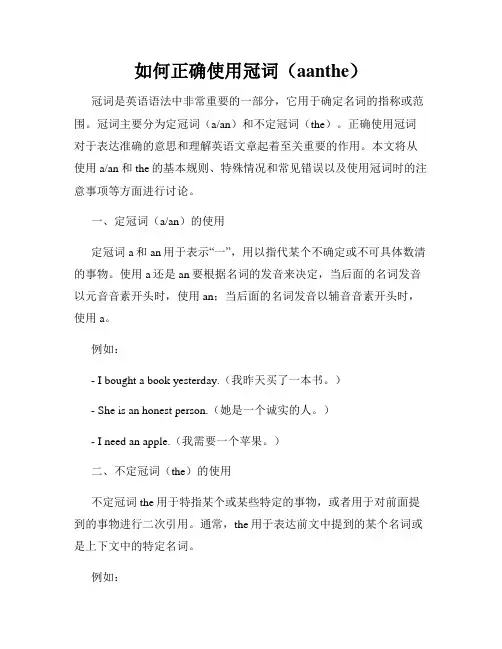 如何正确使用冠词（aanthe）

冠词是英语语法中非常重要的一部分，它用于确定名词的指称或范围。冠词主要分为定冠词（a/an）和不定冠词（the）。正确使用冠词对于表达准确的意思和理解英语文章起着至关重要的作用。本文将从使用 a/an 和 the 的基本规则、特殊情况和常见错误以及使用冠词时的注意事项等方面进行讨论。

一、定冠词（a/an）的使用

定冠词 a 和 an 用于表示“一”，用以指代某个不确定或不可具体数清的事物。使用 a 还是 an 要根据名词的发音来决定，当后面的名词发音以元音音素开头时，使用 an；当后面的名词发音以辅音音素开头时，使用 a。

例如：

- I bought a book yesterday.（我昨天买了一本书。）

- She is an honest person.（她是一个诚实的人。）

- I need an apple.（我需要一个苹果。）

二、不定冠词（the）的使用

不定冠词 the 用于特指某个或某些特定的事物，或者用于对前面提到的事物进行二次引用。通常，the 用于表达前文中提到的某个名词或是上下文中的特定名词。

例如：